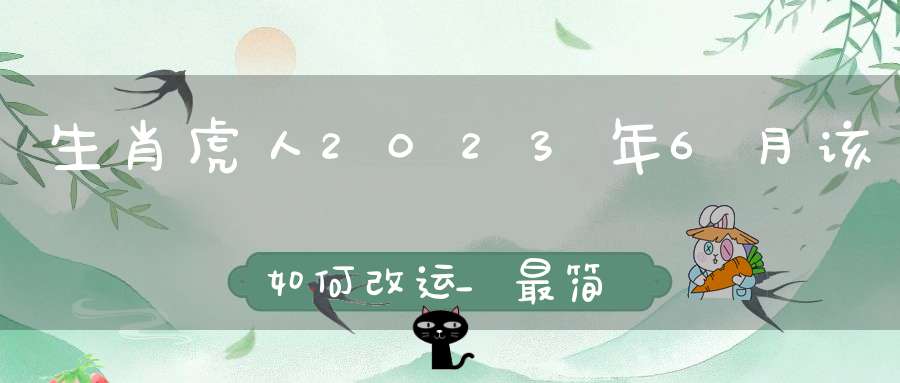 生肖虎人2023年6月该

如何改运_最简